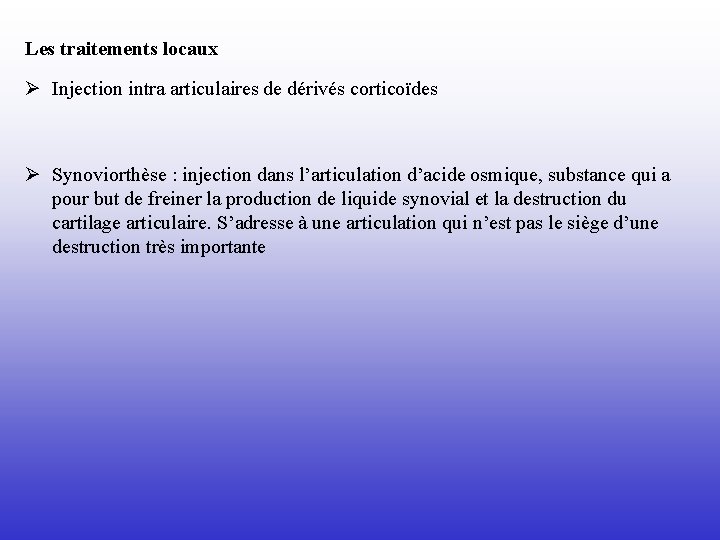 Les traitements locaux

➢ Injection intra articulaires de dérivés corticoïdes

➢ Synoviorthèse : injection dans l’articulation d’acide osmique, substance qui a pour but de freiner la production de liquide synovial et la destruction du cartilage articulaire. S’adresse à une articulation qui n’est pas le siège d’une destruction très importante